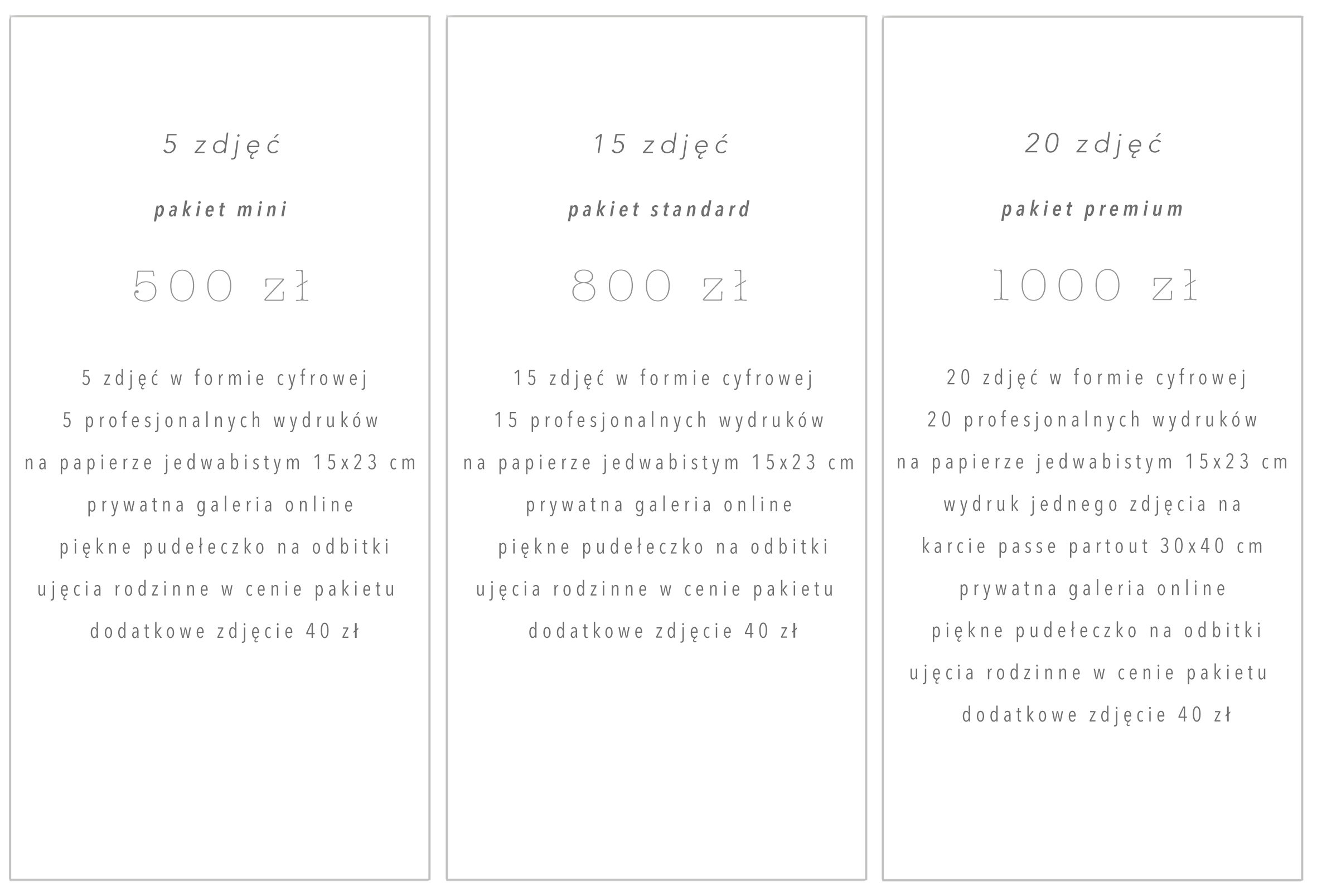 5 zdjęć

pakiet mini

500 zł

5 zdjęć w formie cyfrowej
5 profesjonalnych wydruków
na papierze jedwabistym 15x23 cm
prywatna galeria online
piękne pudełeczko na odbitki
ujęcia rodzinne w cenie pakietu
dodatkowe zdjęcie 40 zł

15 zdjęć

pakiet standard

800 zł

15 zdjęć w formie cyfrowej
15 profesjonalnych wydruków
na papierze jedwabistym 15x23 cm
prywatna galeria online
piękne pudełeczko na odbitki
ujęcia rodzinne w cenie pakietu
dodatkowe zdjęcie 40 zł

20 zdjęć

pakiet premium

1000 zł

20 zdjęć w formie cyfrowej
20 profesjonalnych wydruków
na papierze jedwabistym 15x23 cm
wydruk jednego zdjęcia na
karcie passe partout 30x40 cm
prywatna galeria online
piękne pudełeczko na odbitki
ujęcia rodzinne w cenie pakietu
dodatkowe zdjęcie 40 zł